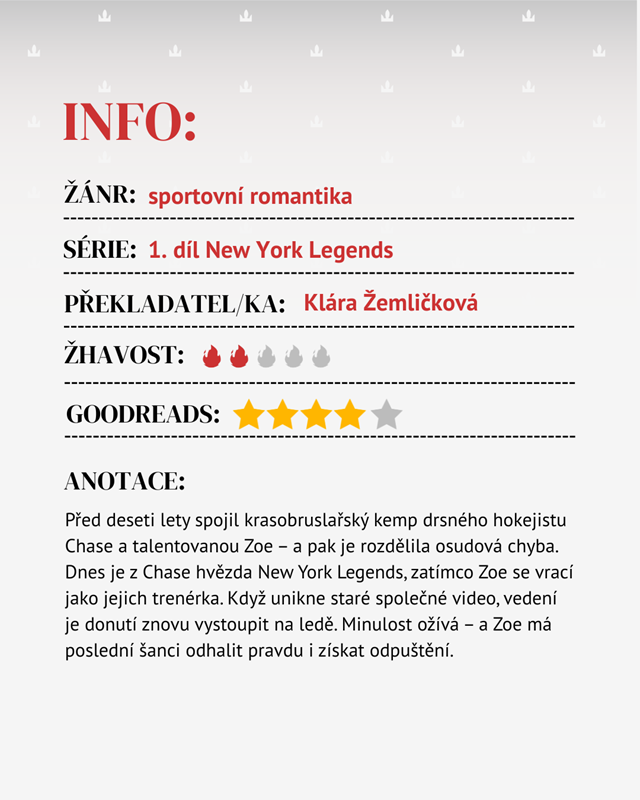 INFO:

ŽÁNR: sportovní romantika

SÉRIE: 1. díl New York Legends

PŘEKLADATEL/KA: Klára Žemličková

ŽHAVOST:

GOODREADS:

ANOTACE:

Před deseti lety spojil krasobruslařský kemp drsného hokejistu Chase a talentovanou Zoe – a pak je rozdělila osudová chyba. Dnes je z Chase hvězda New York Legends, zatímco Zoe se vrací jako jejich trenérka. Když unikne staré společné video, vedení je donutí znovu vystoupit na ledě. Minulost ožívá – a Zoe má poslední šanci odhalit pravdu i získat odpuštění.